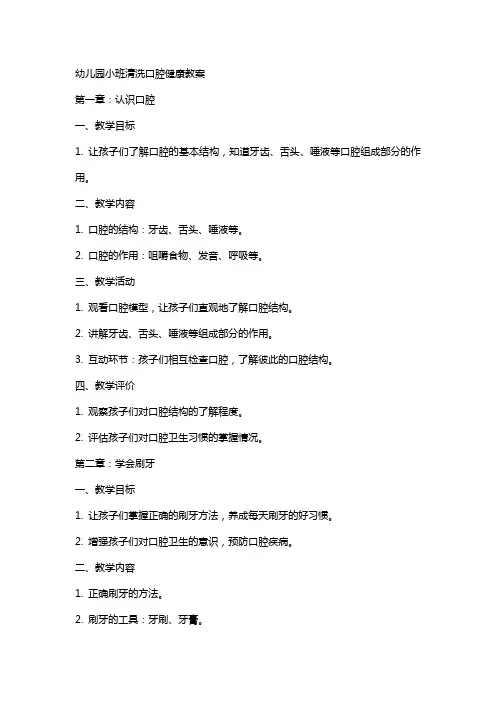 幼儿园小班清洗口腔健康教案

第一章：认识口腔

一、教学目标

1. 让孩子们了解口腔的基本结构，知道牙齿、舌头、唾液等口腔组成部分的作用。

二、教学内容

1. 口腔的结构：牙齿、舌头、唾液等。

2. 口腔的作用：咀嚼食物、发音、呼吸等。

三、教学活动

1. 观看口腔模型，让孩子们直观地了解口腔结构。

2. 讲解牙齿、舌头、唾液等组成部分的作用。

3. 互动环节：孩子们相互检查口腔，了解彼此的口腔结构。

四、教学评价

1. 观察孩子们对口腔结构的了解程度。

2. 评估孩子们对口腔卫生习惯的掌握情况。

第二章：学会刷牙

一、教学目标

1. 让孩子们掌握正确的刷牙方法，养成每天刷牙的好习惯。

2. 增强孩子们对口腔卫生的意识，预防口腔疾病。

二、教学内容

1. 正确刷牙的方法。

2. 刷牙的工具：牙刷、牙膏。